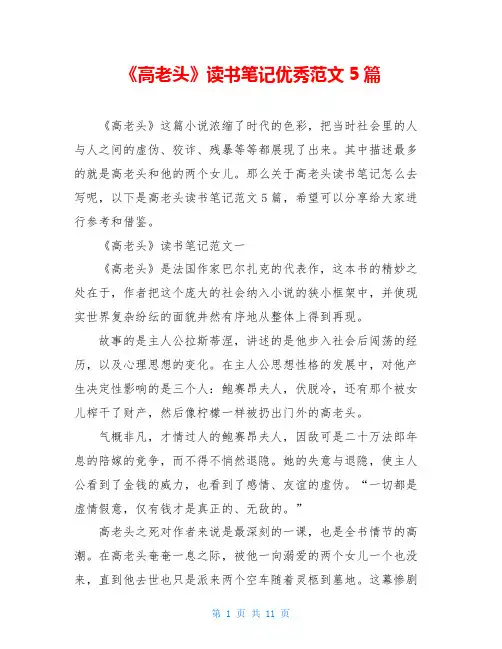 《高老头》读书笔记优秀范文 5 篇

《高老头》这篇小说浓缩了时代的色彩，把当时社会里的人与人之间的虚伪、狡诈、残暴等等都展现了出来。其中描述最多的就是高老头和他的两个女儿。那么关于高老头读书笔记怎么去写呢，以下是高老头读书笔记范文 5 篇，希望可以分享给大家进行参考和借鉴。

《高老头》读书笔记范文一

《高老头》是法国作家巴尔扎克的代表作，这本书的精妙之处在于，作者把这个庞大的社会纳入小说的狭小框架中，并使现实世界复杂纷纭的面貌井然有序地从整体上得到再现。

故事的是主人公拉斯蒂涅，讲述的是他步入社会后闯荡的经历，以及心理思想的变化。在主人公思想性格的发展中，对他产生决定性影响的是三个人：鲍赛昂夫人，伏脱冷，还有那个被女儿榨干了财产，然后像柠檬一样被扔出门外的高老头。

气概非凡，才情过人的鲍赛昂夫人，因敌可是二十万法郎年息的陪嫁的竞争，而不得不悄然退隐。她的失意与退隐，使主人公看到了金钱的威力，也看到了感情、友谊的虚伪。“一切都是虚情假意，仅有钱才是真正的、无敌的。”

高老头之死对作者来说是最深刻的一课，也是全书情节的高潮。在高老头奄奄一息之际，被他一向溺爱的两个女儿一个也没来，直到他去世也只是派来两个空车随着灵柩到墓地。这幕惨剧

第 1 页 共 11 页